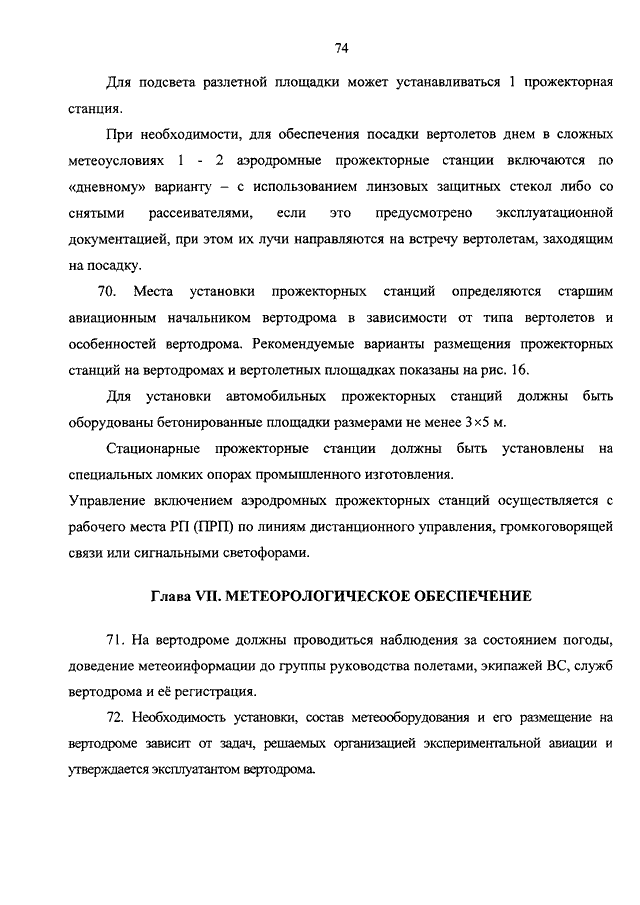 74

Для подсвета разлетной площадки может устанавливаться 1 прожекторная станция.

При необходимости, для обеспечения посадки вертолетов днем в сложных метеоусловиях 1 - 2 аэродромные прожекторные станции включаются по «дневному» варианту – с использованием линзовых защитных стекол либо со снятыми рассеивателями, если это предусмотрено эксплуатационной документацией, при этом их лучи направляются на встречу вертолетам, заходящим на посадку.

70. Места установки прожекторных станций определяются старшим авиационным начальником вертодрома в зависимости от типа вертолетов и особенностей вертодрома. Рекомендуемые варианты размещения прожекторных станций на вертодромах и вертолетных площадках показаны на рис. 16.

Для установки автомобильных прожекторных станций должны быть оборудованы бетонированные площадки размерами не менее 3×5 м.

Стационарные прожекторные станции должны быть установлены на специальных ломких опорах промышленного изготовления.

Управление включением аэродромных прожекторных станций осуществляется с рабочего места РП (ПРП) по линиям дистанционного управления, громкоговорящей связи или сигнальными светофорами.

Глава VII. МЕТЕОРОЛОГИЧЕСКОЕ ОБЕСПЕЧЕНИЕ

71. На вертодроме должны проводиться наблюдения за состоянием погоды, доведение метеоинформации до группы руководства полетами, экипажей ВС, служб вертодрома и её регистрация.

72. Необходимость установки, состав метеооборудования и его размещение на вертодроме зависит от задач, решаемых организацией экспериментальной авиации и утверждается эксплуатантом вертодрома.